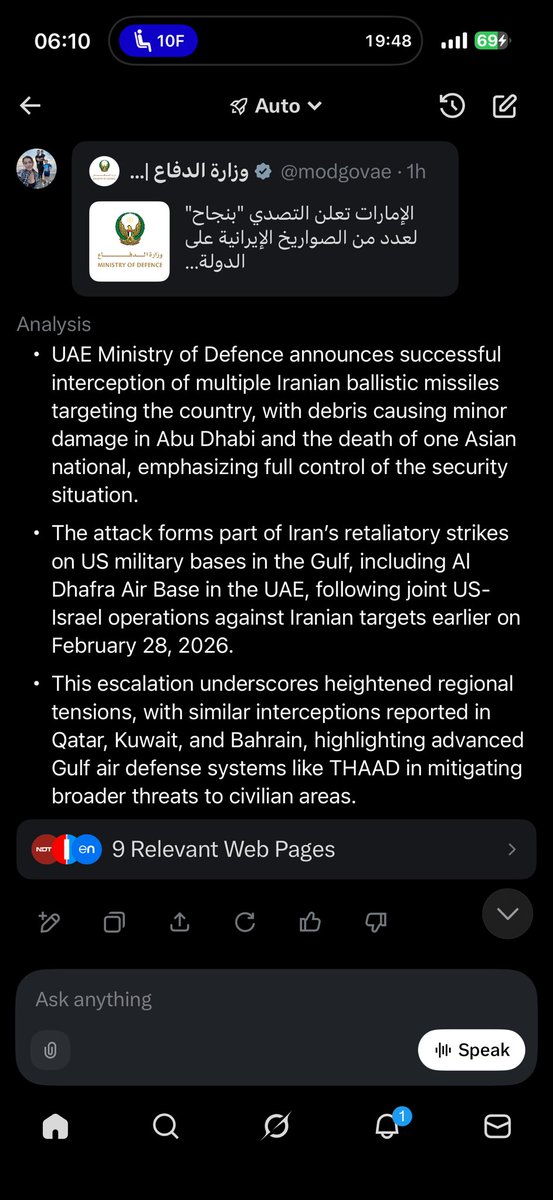 06:10 10F 19:48 69

Auto

وزارة الدفاع |... @modgovae · 1h

وزارة الدفاع MINISTRY OF DEFENCE

الإمارات تعلن التصدي "بنجاح" لعدد من الصواريخ الإيرانية على الدولة...

Analysis

• UAE Ministry of Defence announces successful interception of multiple Iranian ballistic missiles targeting the country, with debris causing minor damage in Abu Dhabi and the death of one Asian national, emphasizing full control of the security situation.

• The attack forms part of Iran's retaliatory strikes on US military bases in the Gulf, including Al Dhafra Air Base in the UAE, following joint US-Israel operations against Iranian targets earlier on February 28, 2026.

• This escalation underscores heightened regional tensions, with similar interceptions reported in Qatar, Kuwait, and Bahrain, highlighting advanced Gulf air defense systems like THAAD in mitigating broader threats to civilian areas.

NDT en 9 Relevant Web Pages

Ask anything

Speak

1